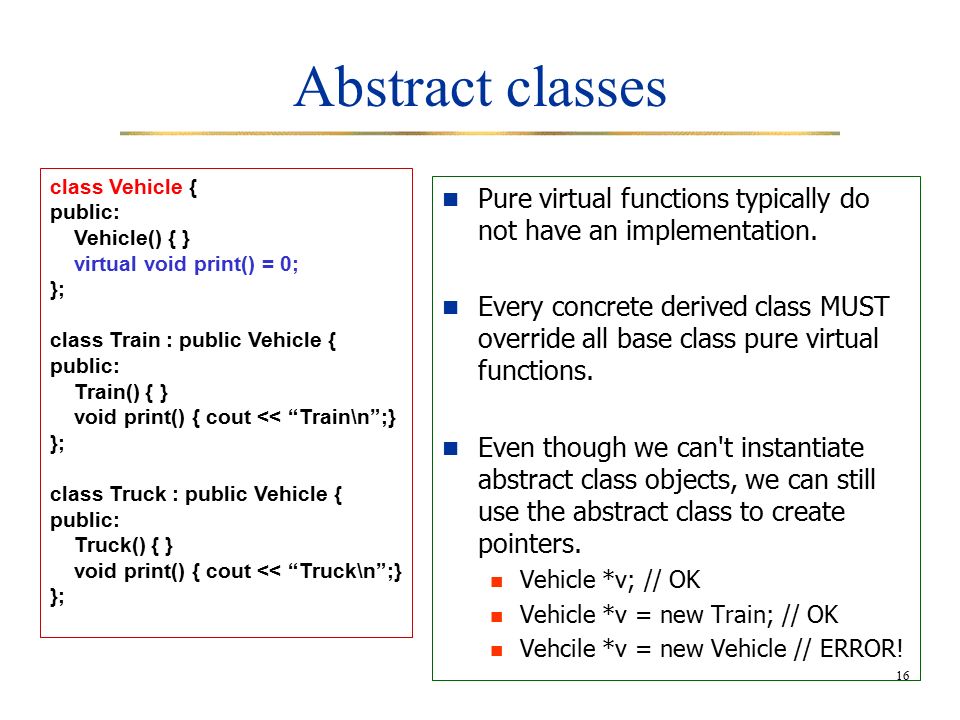 Abstract classes

class Vehicle {
public:
Vehicle() { }
virtual void print() = 0;
};

class Train : public Vehicle {
public:
Train() { }
void print() { cout << “Train\n”;}
};

class Truck : public Vehicle {
public:
Truck() { }
void print() { cout << “Truck\n”;}
};

Pure virtual functions typically do not have an implementation.

Every concrete derived class MUST override all base class pure virtual functions.

Even though we can't instantiate abstract class objects, we can still use the abstract class to create pointers.

Vehicle *v; // OK

Vehicle *v = new Train; // OK

Vehcile *v = new Vehicle // ERROR!

16